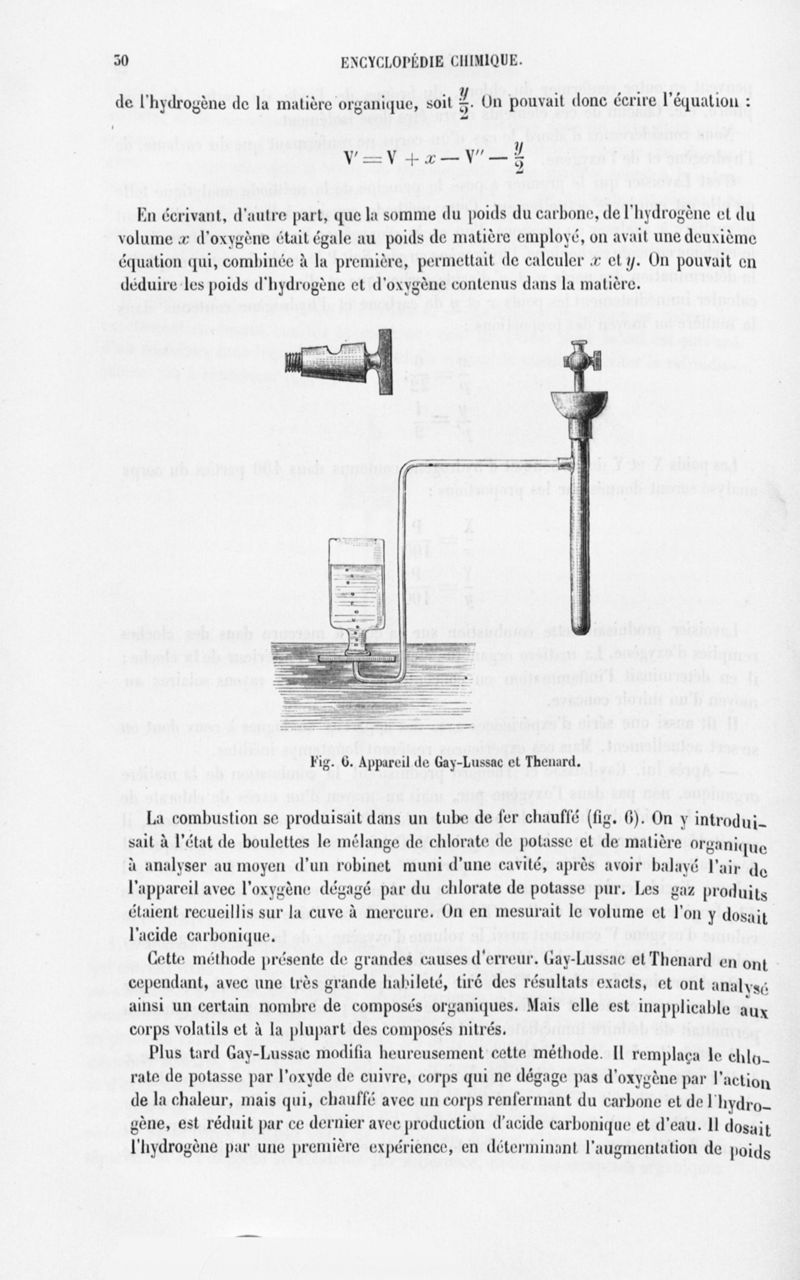 30 ENCYCLOPÉDIE CHIMIQUE.

de l'hydrogène de la matière organique, soit $\frac{y}{2}$. On pouvait donc écrire l'équation :

$V' = V + x - V'' - \frac{y}{2}$

En écrivant, d'autre part, que la somme du poids du carbone, de l'hydrogène et du volume $x$ d'oxygène était égale au poids de matière employé, on avait une deuxième équation qui, combinée à la première, permettait de calculer $x$ et $y$. On pouvait en déduire les poids d'hydrogène et d'oxygène contenus dans la matière.

Fig. 6. Appareil de Gay-Lussac et Thenard.

La combustion se produisait dans un tube de fer chauffé (fig. 6). On y introduisait à l'état de boulettes le mélange de chlorate de potasse et de matière organique à analyser au moyen d'un robinet muni d'une cavité, après avoir balayé l'air de l'appareil avec l'oxygène dégagé par du chlorate de potasse pur. Les gaz produits étaient recueillis sur la cuve à mercure. On en mesurait le volume et l'on y dosait l'acide carbonique.

Cette méthode présente de grandes causes d'erreur. Gay-Lussac et Thenard en ont cependant, avec une très grande habileté, tiré des résultats exacts, et ont analysé ainsi un certain nombre de composés organiques. Mais elle est inapplicable aux corps volatils et à la plupart des composés nitrés.

Plus tard Gay-Lussac modifia heureusement cette méthode. Il remplaça le chlorate de potasse par l'oxyde de cuivre, corps qui ne dégage pas d'oxygène par l'action de la chaleur, mais qui, chauffé avec un corps renfermant du carbone et de l'hydrogène, est réduit par ce dernier avec production d'acide carbonique et d'eau. Il dosait l'hydrogène par une première expérience, en déterminant l'augmentation de poids